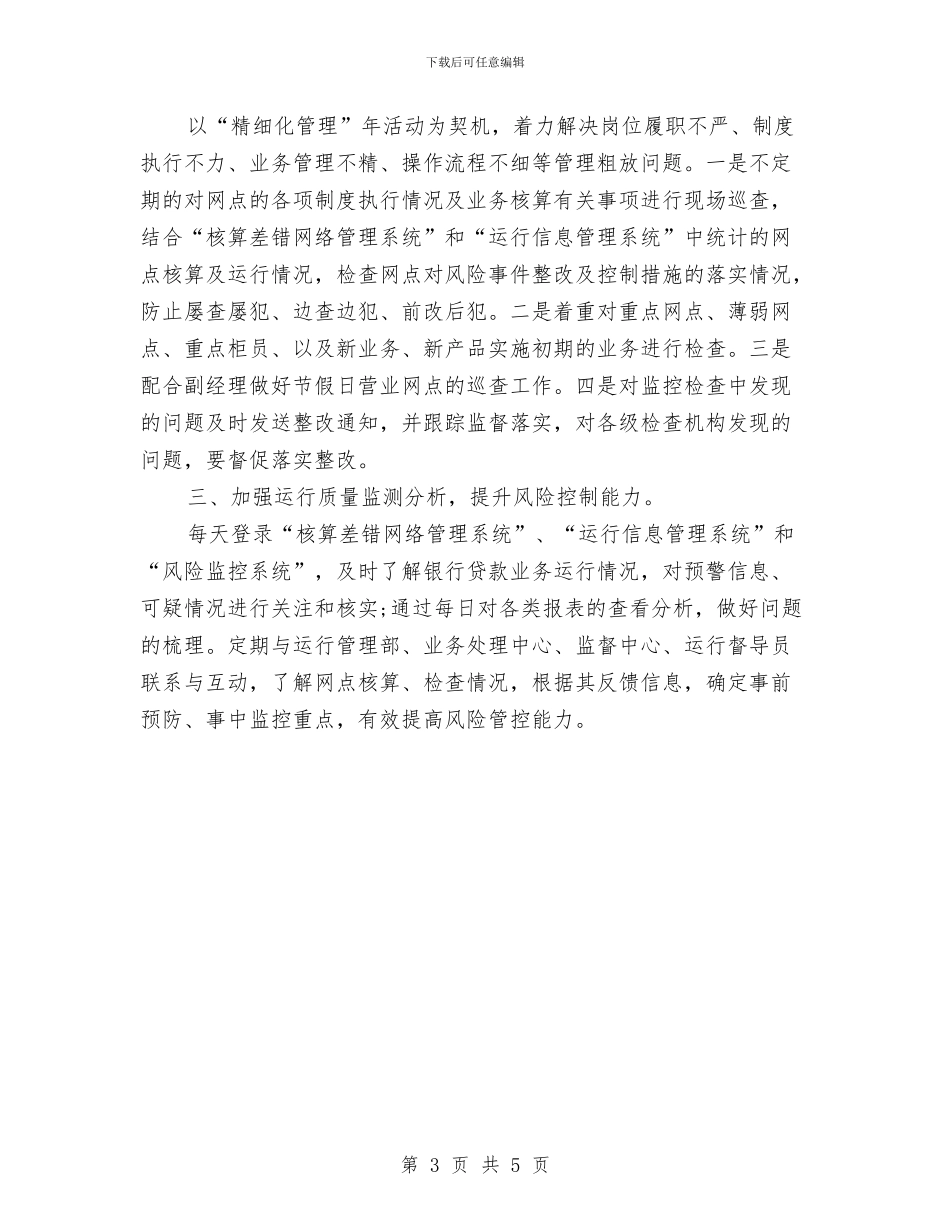 下载后可任意编辑

以“精细化管理”年活动为契机，着力解决岗位履职不严、制度执行不力、业务管理不精、操作流程不细等管理粗放问题。一是不定期的对网点的各项制度执行情况及业务核算有关事项进行现场巡查，结合“核算差错网络管理系统”和“运行信息管理系统”中统计的网点核算及运行情况，检查网点对风险事件整改及控制措施的落实情况，防止屡查屡犯、边查边犯、前改后犯。二是着重对重点网点、薄弱网点、重点柜员、以及新业务、新产品实施初期的业务进行检查。三是配合副经理做好节假日营业网点的巡查工作。四是对监控检查中发现的问题及时发送整改通知，并跟踪监督落实，对各级检查机构发现的问题，要督促落实整改。

三、加强运行质量监测分析，提升风险控制能力。

每天登录“核算差错网络管理系统”、“运行信息管理系统”和“风险监控系统”，及时了解银行贷款业务运行情况，对预警信息、可疑情况进行关注和核实;通过每日对各类报表的查看分析，做好问题的梳理。定期与运行管理部、业务处理中心、监督中心、运行督导员联系与互动，了解网点核算、检查情况，根据其反馈信息，确定事前预防、事中监控重点，有效提高风险管控能力。

第 3 页 共 5 页